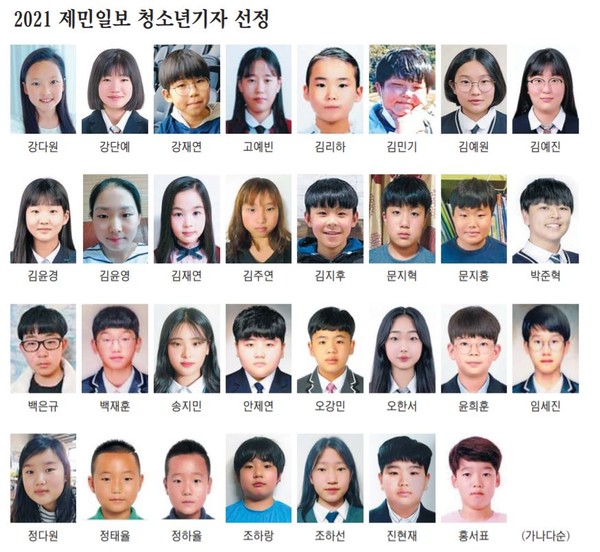 2021 제민일보 청소년기자 선정

강다원 강단예 강재연 고예빈 김리하 김민기 김예원 김예진

김윤경 김윤영 김재연 김주연 김지후 문지혁 문지홍 박준혁

백은규 백재훈 송지민 안제연 오강민 오한서 윤희훈 임세진

정다원 정태율 정하율 조하랑 조하선 진현재 홍서표 (가나다순)